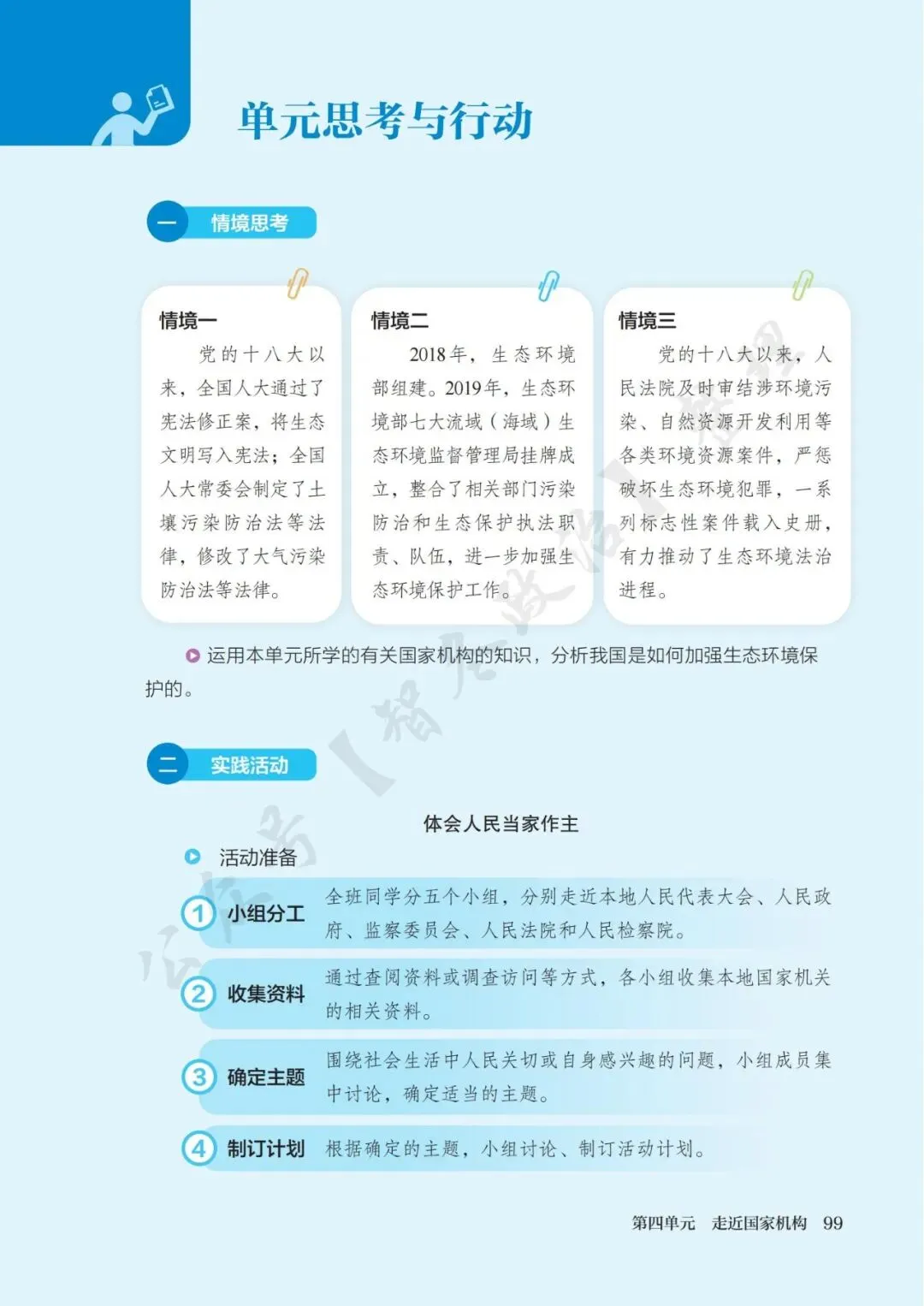 单元思考与行动

一 情境思考

情境一
党的十八大以来，全国人大通过了宪法修正案，将生态文明写入宪法；全国人大常委会制定了土壤污染防治法等法律，修改了大气污染防治法等法律。

情境二
2018年，生态环境部组建。2019年，生态环境部七大流域（海域）生态环境监督管理局挂牌成立，整合了相关部门污染防治和生态保护执法职责、队伍，进一步加强生态环境保护工作。

情境三
党的十八大以来，人民法院及时审结涉环境污染、自然资源开发利用等各类环境资源案件，严惩破坏生态环境犯罪，一系列标志性案件载入史册，有力推动了生态环境法治进程。

运用本单元所学的有关国家机构的知识，分析我国是如何加强生态环境保护的。

二 实践活动

体会人民当家作主

活动准备

1 小组分工 全班同学分五个小组，分别走近本地人民代表大会、人民政府、监察委员会、人民法院和人民检察院。

2 收集资料 通过查阅资料或调查访问等方式，各小组收集本地国家机关的相关资料。

3 确定主题 围绕社会生活中人民关切或自身感兴趣的问题，小组成员集中讨论，确定适当的主题。

4 制订计划 根据确定的主题，小组讨论、制订活动计划。

第四单元 走近国家机构 99